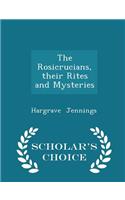 The Rosicrucians, their Rites and Mysteries

Hargrave Jennings

SCHOLAR'S CHOICE